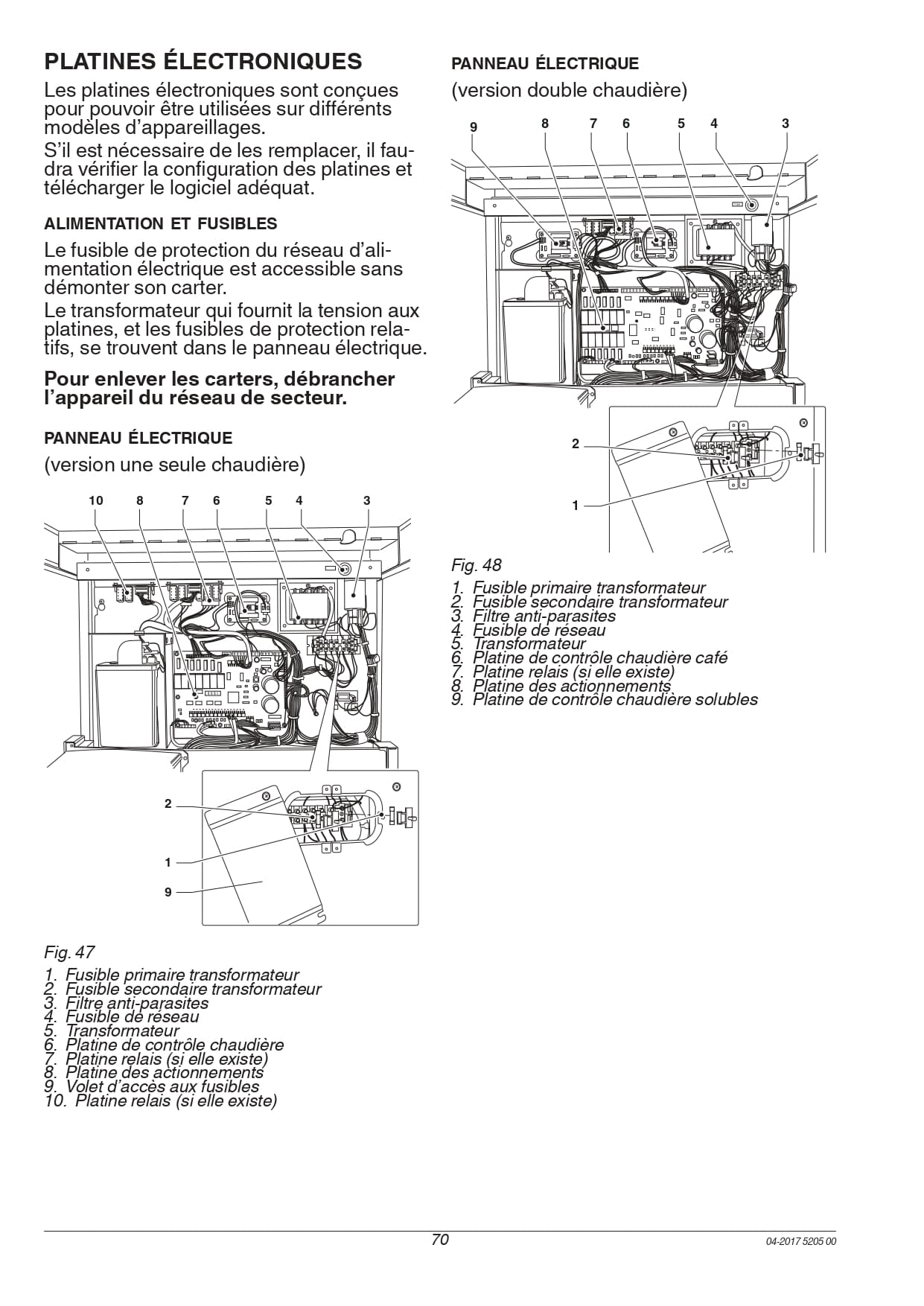 PLATINES ÉLECTRONIQUES

Les platines électroniques sont conçues pour pouvoir être utilisées sur différents modèles d'appareillages.
S'il est nécessaire de les remplacer, il faudra vérifier la configuration des platines et télécharger le logiciel adéquat.

ALIMENTATION ET FUSIBLES

Le fusible de protection du réseau d'alimentation électrique est accessible sans démonter son carter.
Le transformateur qui fournit la tension aux platines, et les fusibles de protection relatifs, se trouvent dans le panneau électrique.

Pour enlever les carters, débrancher l'appareil du réseau de secteur.

PANNEAU ÉLECTRIQUE

(version une seule chaudière)

10 8 7 6 5 4 3

2
1
9

Fig. 47

1. Fusible primaire transformateur
2. Fusible secondaire transformateur
3. Filtre anti-parasites
4. Fusible de réseau
5. Transformateur
6. Platine de contrôle chaudière
7. Platine relais (si elle existe)
8. Platine des actionnements
9. Volet d'accès aux fusibles
10. Platine relais (si elle existe)

PANNEAU ÉLECTRIQUE

(version double chaudière)

9 8 7 6 5 4 3

2
1

Fig. 48

1. Fusible primaire transformateur
2. Fusible secondaire transformateur
3. Filtre anti-parasites
4. Fusible de réseau
5. Transformateur
6. Platine de contrôle chaudière café
7. Platine relais (si elle existe)
8. Platine des actionnements
9. Platine de contrôle chaudière solubles

70

04-2017 5205 00